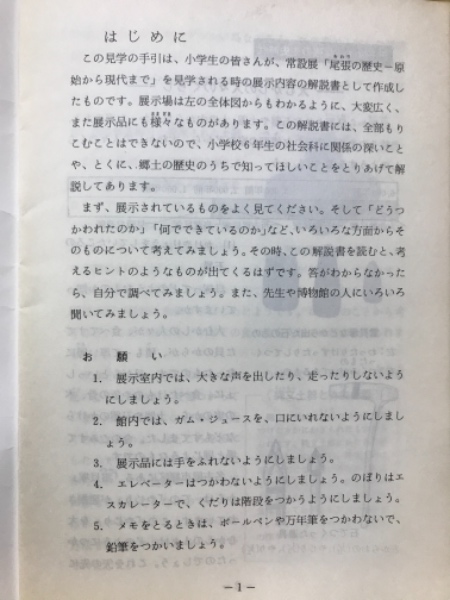 はじめに

この見学の手引は、小学生の皆さんが、常設展「尾張の歴史－原始から現代まで」を見学される時の展示内容の解説書として作成したものです。展示場は左の全体図からもわかるように、大変広く、また展示品にも様々なものがあります。この解説書には、全部もりこむことはできないので、小学校６年生の社会科に関係の深いことや、とくに、郷土の歴史のうちで知ってほしいことをとりあげて解説してあります。

まず、展示されているものをよく見てください。そして「どうつかわれたのか」「何でできているのか」など、いろいろな方面からそのものについて考えてみましょう。その時、この解説書を読むと、考えるヒントのようなものが出てくるはずです。答がわからなかったら、自分で調べてみましょう。また、先生や博物館の人にいろいろ聞いてみましょう。

お　願　い

1.　展示室内では、大きな声を出したり、走ったりしないようにしましょう。

2.　館内では、ガム・ジュースを、口にいれないようにしましょう。

3.　展示品には手をふれないようにしましょう。

4.　エレベーターはつかわないようにしましょう。のぼりはエスカレーターで、くだりは階段をつかうようにしましょう。

5.　メモをとるときは、ボールペンや万年筆をつかわないで、鉛筆をつかいましょう。

－1－